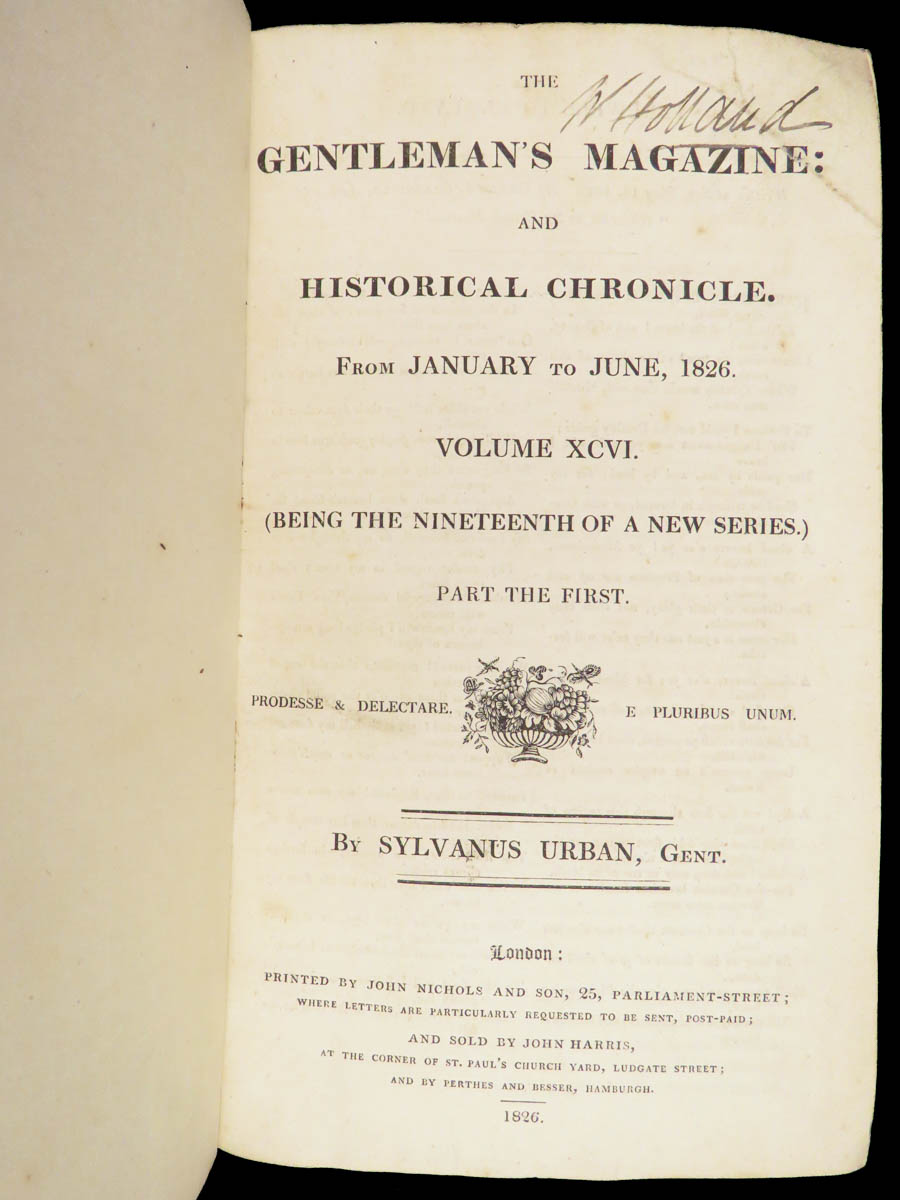 THE

W Holland

GENTLEMAN'S MAGAZINE:

AND

HISTORICAL CHRONICLE.

From JANUARY to JUNE, 1826.

VOLUME XCVI.

(BEING THE NINETEENTH OF A NEW SERIES.)

PART THE FIRST.

PRODESSE & DELECTARE. E PLURIBUS UNUM.

By SYLVANUS URBAN, Gent.

London:

PRINTED BY JOHN NICHOLS AND SON, 25, PARLIAMENT-STREET; WHERE LETTERS ARE PARTICULARLY REQUESTED TO BE SENT, POST-PAID;

AND SOLD BY JOHN HARRIS, AT THE CORNER OF ST. PAUL'S CHURCH YARD, LUDGATE STREET; AND BY PERTHES AND BESSER, HAMBURGH.

1826.